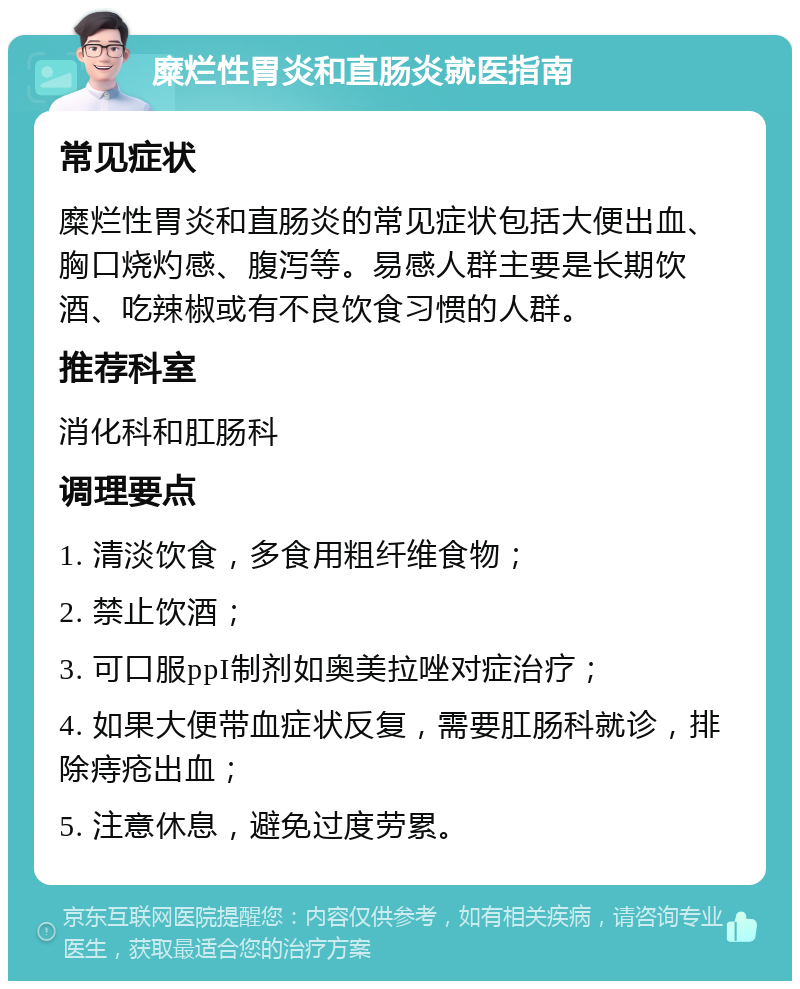 糜烂性胃炎和直肠炎就医指南

常见症状

糜烂性胃炎和直肠炎的常见症状包括大便出血、胸口烧灼感、腹泻等。易感人群主要是长期饮酒、吃辣椒或有不良饮食习惯的人群。

推荐科室

消化科和肛肠科

调理要点

1. 清淡饮食，多食用粗纤维食物；

2. 禁止饮酒；

3. 可口服ppI制剂如奥美拉唑对症治疗；

4. 如果大便带血症状反复，需要肛肠科就诊，排除痔疮出血；

5. 注意休息，避免过度劳累。

京东互联网医院提醒您：内容仅供参考，如有相关疾病，请咨询专业医生，获取最适合您的治疗方案